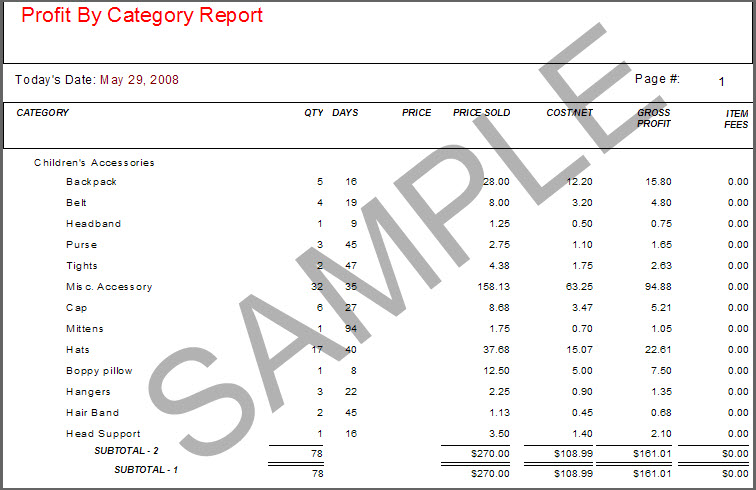 Profit By Category Report

Today's Date: May 29, 2008

Page #: 1

| CATEGORY | QTY | DAYS | PRICE | PRICE SOLD | COST/NET | GROSS PROFIT | ITEM FEES |
|---|---|---|---|---|---|---|---|
| Children's Accessories | | | | | | | |
| Backpack | 5 | 16 | | 28.00 | 12.20 | 15.80 | 0.00 |
| Belt | 4 | 19 | | 8.00 | 3.20 | 4.80 | 0.00 |
| Headband | 1 | 9 | | 1.25 | 0.50 | 0.75 | 0.00 |
| Purse | 3 | 45 | | 2.75 | 1.10 | 1.65 | 0.00 |
| Tights | 2 | 47 | | 4.38 | 1.75 | 2.63 | 0.00 |
| Misc. Accessory | 32 | 35 | | 158.13 | 63.25 | 94.88 | 0.00 |
| Cap | 6 | 27 | | 8.68 | 3.47 | 5.21 | 0.00 |
| Mittens | 1 | 94 | | 1.75 | 0.70 | 1.05 | 0.00 |
| Hats | 17 | 40 | | 37.68 | 15.07 | 22.61 | 0.00 |
| Boppy pillow | 1 | 8 | | 12.50 | 5.00 | 7.50 | 0.00 |
| Hangers | 3 | 22 | | 2.25 | 0.90 | 1.35 | 0.00 |
| Hair Band | 2 | 45 | | 1.13 | 0.45 | 0.68 | 0.00 |
| Head Support | 1 | 16 | | 3.50 | 1.40 | 2.10 | 0.00 |
| SUBTOTAL - 2 | 78 | | | $270.00 | $108.99 | $161.01 | $0.00 |
| SUBTOTAL - 1 | 78 | | | $270.00 | $108.99 | $161.01 | $0.00 |

SAMPLE